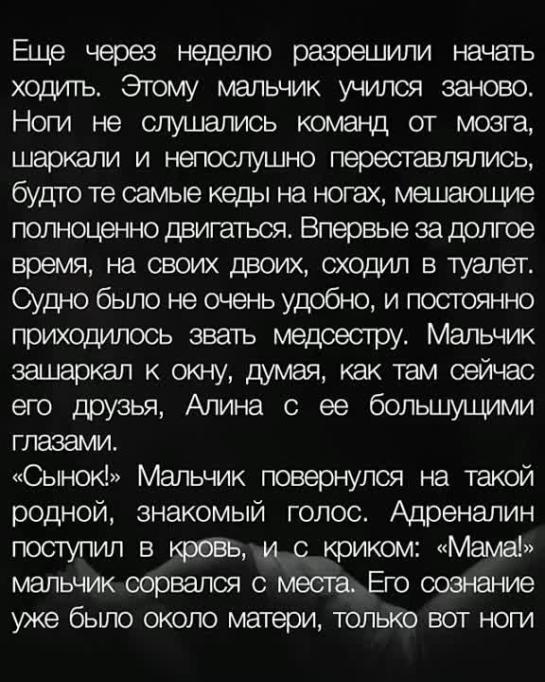 Еще через неделю разрешили начать ходить. Этому мальчик учился заново. Ноги не слушались команд от мозга, шаркали и непослушно переставлялись, будто те самые кеды на ногах, мешающие полноценно двигаться. Впервые за долгое время, на своих двоих, сходил в туалет. Судно было не очень удобно, и постоянно приходилось звать медсестру. Мальчик зашаркал к окну, думая, как там сейчас его друзья, Алина с ее большущими глазами.

«Сынок!» Мальчик повернулся на такой родной, знакомый голос. Адреналин поступил в кровь, и с криком: «Мама!» мальчик сорвался с места. Его сознание уже было около матери, только вот ноги